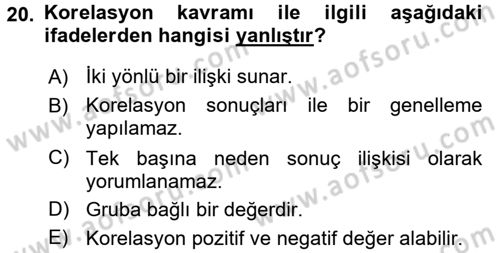 20. Korelasyon kavramı ile ilgili aşağıdaki ifadelerden hangisi yanlıştır?

A) İki yönlü bir ilişki sunar.

B) Korelasyon sonuçları ile bir genelleme yapılamaz.

C) Tek başına neden sonuç ilişkisi olarak yorumlanamaz.

D) Gruba bağlı bir değerdir.

E) Korelasyon pozitif ve negatif değer alabilir.

www.aofsoru.com